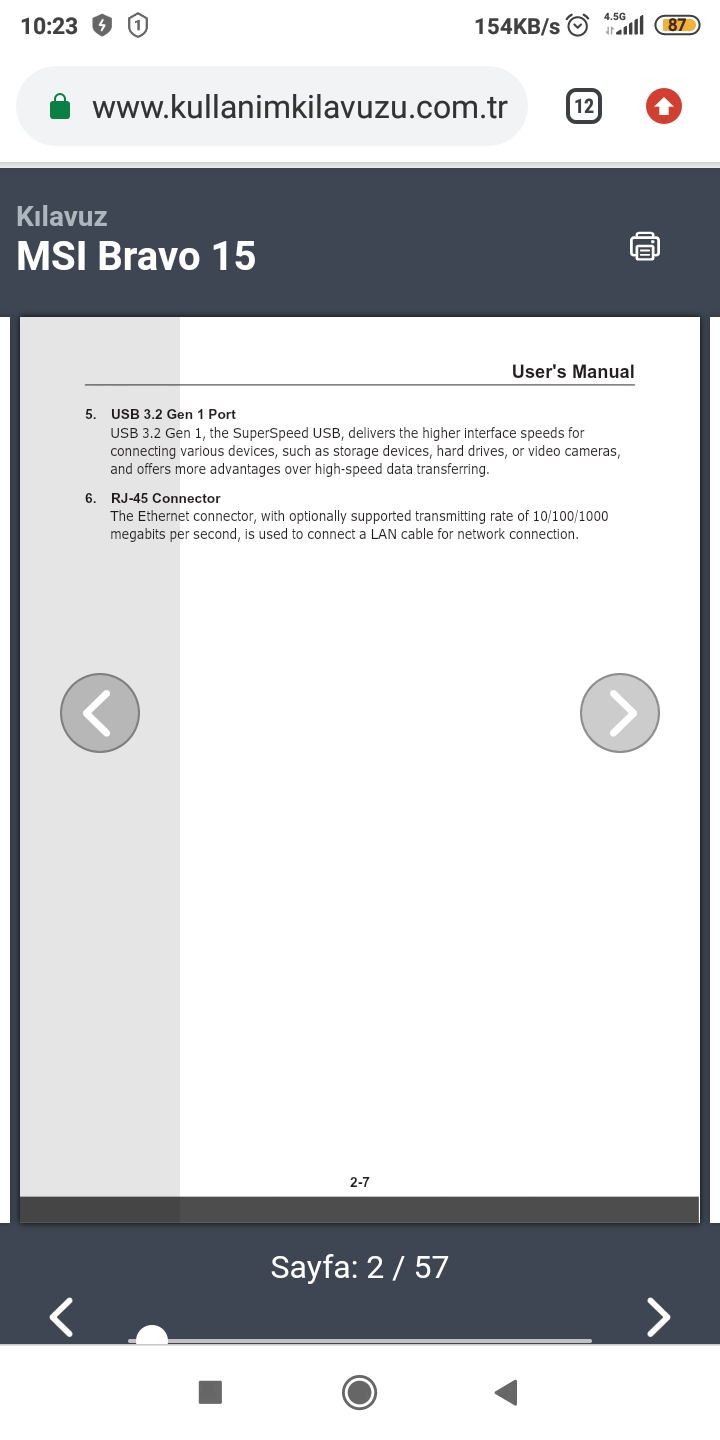 10:23 1 154KB/s 4.5G 87

www.kullanimkilavuzu.com.tr 12

Kılavuz
MSI Bravo 15

User's Manual

5. USB 3.2 Gen 1 Port
USB 3.2 Gen 1, the SuperSpeed USB, delivers the higher interface speeds for connecting various devices, such as storage devices, hard drives, or video cameras, and offers more advantages over high-speed data transferring.

6. RJ-45 Connector
The Ethernet connector, with optionally supported transmitting rate of 10/100/1000 megabits per second, is used to connect a LAN cable for network connection.

2-7

Sayfa: 2 / 57